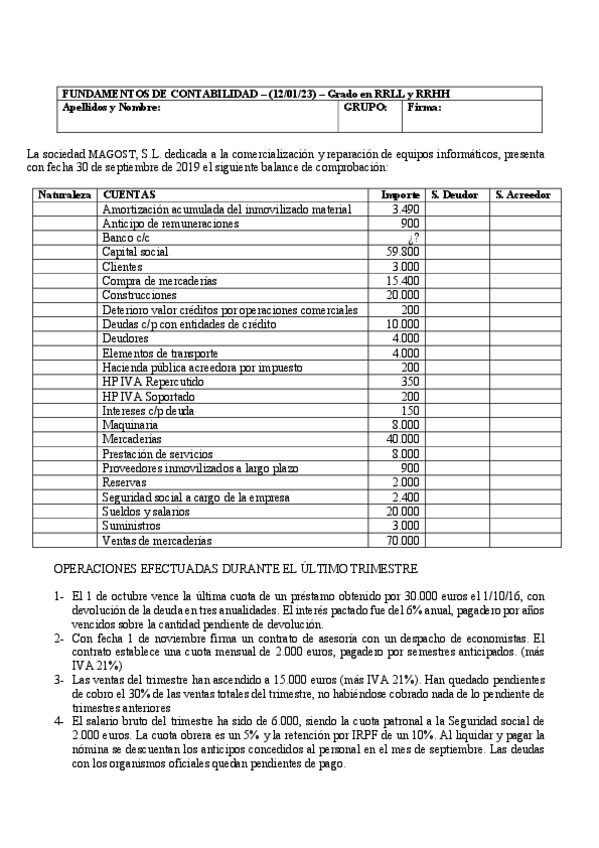 | FUNDAMENTOS DE CONTABILIDAD – (12/01/23) – Grado en RRLL y RRHH | | |
|---|---|---|
| Apellidos y Nombre: | GRUPO: | Firma: |

La sociedad MAGOST, S.L. dedicada a la comercialización y reparación de equipos informáticos, presenta con fecha 30 de septiembre de 2019 el siguiente balance de comprobación:

| Naturaleza | CUENTAS | Importe | S. Deudor | S. Acreedor |
|---|---|---|---|---|
| | Amortización acumulada del inmovilizado material | 3.490 | | |
| | Anticipo de remuneraciones | 900 | | |
| | Banco c/c | ¿? | | |
| | Capital social | 59.800 | | |
| | Clientes | 3.000 | | |
| | Compra de mercaderías | 15.400 | | |
| | Construcciones | 20.000 | | |
| | Deterioro valor créditos por operaciones comerciales | 200 | | |
| | Deudas c/p con entidades de crédito | 10.000 | | |
| | Deudores | 4.000 | | |
| | Elementos de transporte | 4.000 | | |
| | Hacienda pública acreedora por impuesto | 200 | | |
| | HP IVA Repercutido | 350 | | |
| | HP IVA Soportado | 200 | | |
| | Intereses c/p deuda | 150 | | |
| | Maquinaria | 8.000 | | |
| | Mercaderías | 40.000 | | |
| | Prestación de servicios | 8.000 | | |
| | Proveedores inmovilizados a largo plazo | 900 | | |
| | Reservas | 2.000 | | |
| | Seguridad social a cargo de la empresa | 2.400 | | |
| | Sueldos y salarios | 20.000 | | |
| | Suministros | 3.000 | | |
| | Ventas de mercaderías | 70.000 | | |

OPERACIONES EFECTUADAS DURANTE EL ÚLTIMO TRIMESTRE

1- El 1 de octubre vence la última cuota de un préstamo obtenido por 30.000 euros el 1/10/16, con devolución de la deuda en tres anualidades. El interés pactado fue del 6% anual, pagadero por años vencidos sobre la cantidad pendiente de devolución.
2- Con fecha 1 de noviembre firma un contrato de asesoría con un despacho de economistas. El contrato establece una cuota mensual de 2.000 euros, pagadero por semestres anticipados. (más IVA 21%)
3- Las ventas del trimestre han ascendido a 15.000 euros (más IVA 21%). Han quedado pendientes de cobro el 30% de las ventas totales del trimestre, no habiéndose cobrado nada de lo pendiente de trimestres anteriores
4- El salario bruto del trimestre ha sido de 6.000, siendo la cuota patronal a la Seguridad social de 2.000 euros. La cuota obrera es un 5% y la retención por IRPF de un 10%. Al liquidar y pagar la nómina se descuentan los anticipos concedidos al personal en el mes de septiembre. Las deudas con los organismos oficiales quedan pendientes de pago.